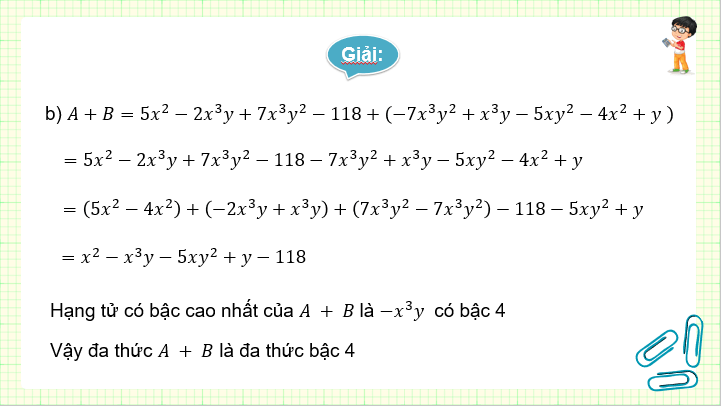 Giải:

b) $A + B = 5x^2 - 2x^3y + 7x^3y^2 - 118 + (-7x^3y^2 + x^3y - 5xy^2 - 4x^2 + y)$

$= 5x^2 - 2x^3y + 7x^3y^2 - 118 - 7x^3y^2 + x^3y - 5xy^2 - 4x^2 + y$

$= (5x^2 - 4x^2) + (-2x^3y + x^3y) + (7x^3y^2 - 7x^3y^2) - 118 - 5xy^2 + y$

$= x^2 - x^3y - 5xy^2 + y - 118$

Hạng tử có bậc cao nhất của $A + B$ là $-x^3y$ có bậc 4

Vậy đa thức $A + B$ là đa thức bậc 4